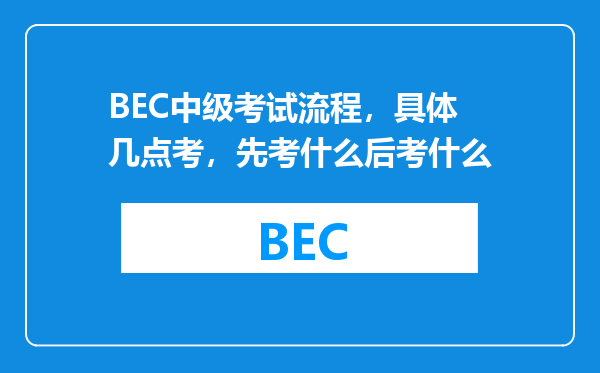 BEC中级考试流程，具体几点考，先考什么后考什么

BEC